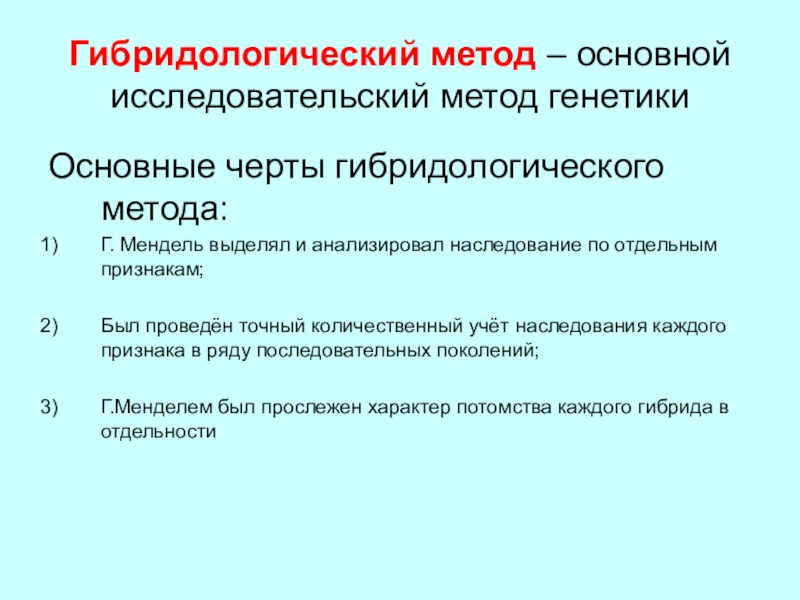 Гибридологический метод – основной исследовательский метод генетики

Основные черты гибридологического метода:

1) Г. Мендель выделял и анализировал наследование по отдельным признакам;

2) Был проведён точный количественный учёт наследования каждого признака в ряду последовательных поколений;

3) Г.Менделем был прослежен характер потомства каждого гибрида в отдельности